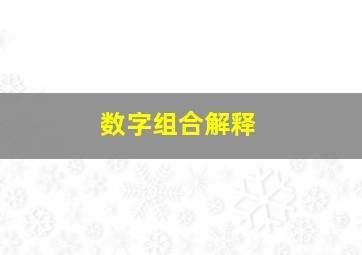 数字组合解释